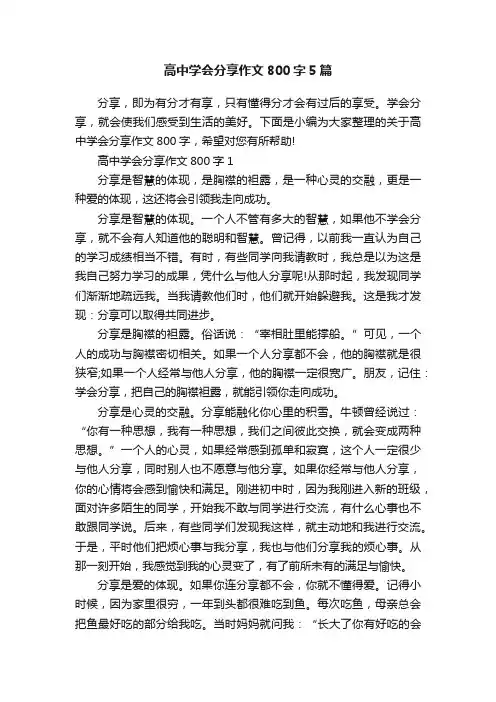 高中学会分享作文 800 字 5 篇

分享，即为有分才有享，只有懂得分才会有过后的享受。学会分享，就会使我们感受到生活的美好。下面是小编为大家整理的关于高中学会分享作文 800 字，希望对您有所帮助!

高中学会分享作文 800 字 1

分享是智慧的体现，是胸襟的袒露，是一种心灵的交融，更是一种爱的体现，这还将会引领我走向成功。

分享是智慧的体现。一个人不管有多大的智慧，如果他不学会分享，就不会有人知道他的聪明和智慧。曾记得，以前我一直认为自己的学习成绩相当不错。有时，有些同学向我请教时，我总是以为这是我自己努力学习的成果，凭什么与他人分享呢!从那时起，我发现同学们渐渐地疏远我。当我请教他们时，他们就开始躲避我。这是我才发现：分享可以取得共同进步。

分享是胸襟的袒露。俗话说：“宰相肚里能撑船。”可见，一个人的成功与胸襟密切相关。如果一个人分享都不会，他的胸襟就是很狭窄;如果一个人经常与他人分享，他的胸襟一定很宽广。朋友，记住：学会分享，把自己的胸襟袒露，就能引领你走向成功。

分享是心灵的交融。分享能融化你心里的积雪。牛顿曾经说过：“你有一种思想，我有一种思想，我们之间彼此交换，就会变成两种思想。”一个人的心灵，如果经常感到孤单和寂寞，这个人一定很少与他人分享，同时别人也不愿意与他分享。如果你经常与他人分享，你的心情将会感到愉快和满足。刚进初中时，因为我刚进入新的班级，面对许多陌生的同学，开始我不敢与同学进行交流，有什么心事也不敢跟同学说。后来，有些同学们发现我这样，就主动地和我进行交流。于是，平时他们把烦心事与我分享，我也与他们分享我的烦心事。从那一刻开始，我感觉到我的心灵变了，有了前所未有的满足与愉快。

分享是爱的体现。如果你连分享都不会，你就不懂得爱。记得小时候，因为家里很穷，一年到头都很难吃到鱼。每次吃鱼，母亲总会把鱼最好吃的部分给我吃。当时妈妈就问我：“长大了你有好吃的会